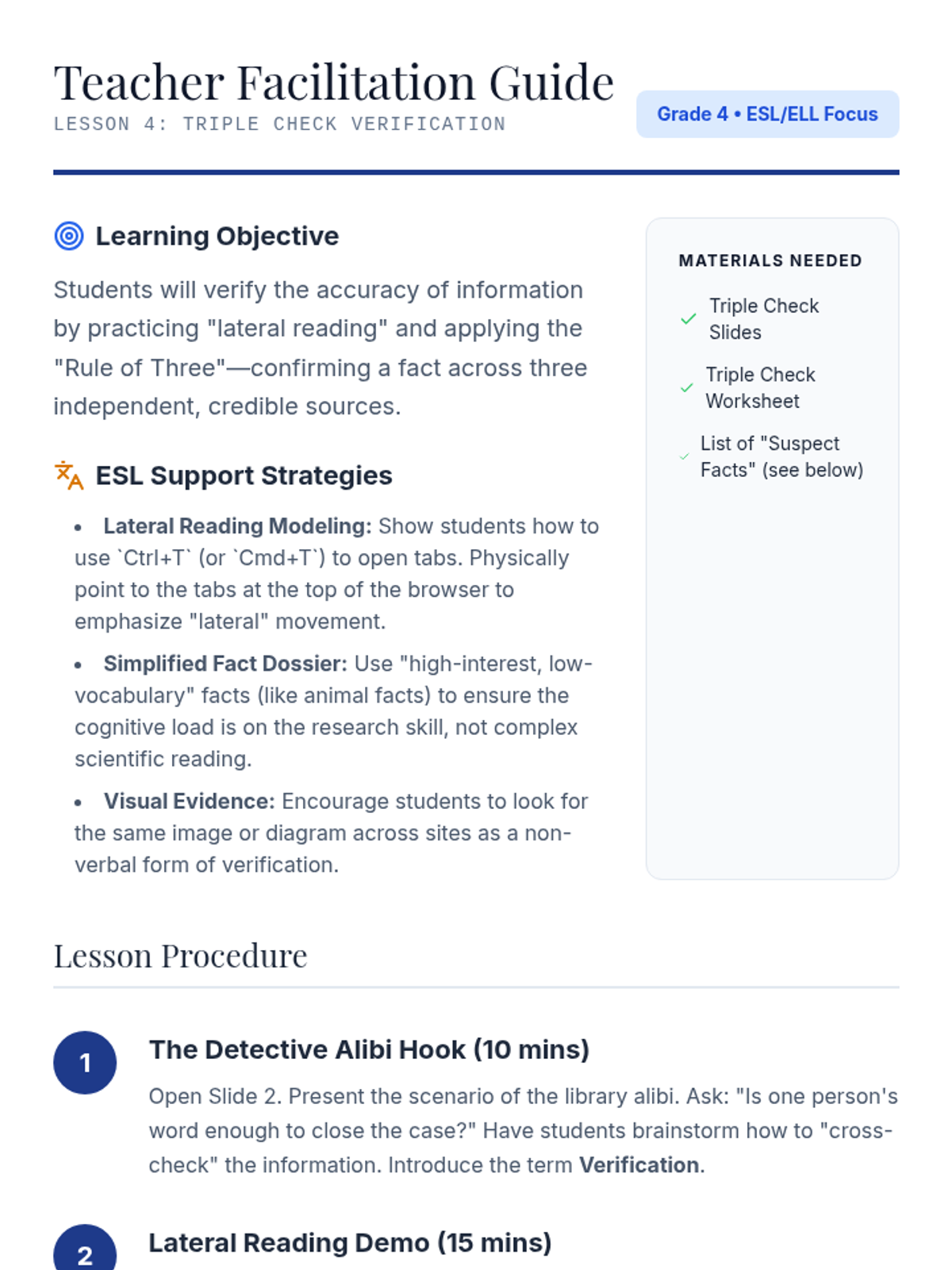 Teacher Facilitation Guide
LESSON 4: TRIPLE CHECK VERIFICATION

Grade 4 • ESL/ELL Focus

Learning Objective

Students will verify the accuracy of information by practicing "lateral reading" and applying the "Rule of Three"—confirming a fact across three independent, credible sources.

ESL Support Strategies

• Lateral Reading Modeling: Show students how to use `Ctrl+T` (or `Cmd+T`) to open tabs. Physically point to the tabs at the top of the browser to emphasize "lateral" movement.

• Simplified Fact Dossier: Use "high-interest, low-vocabulary" facts (like animal facts) to ensure the cognitive load is on the research skill, not complex scientific reading.

• Visual Evidence: Encourage students to look for the same image or diagram across sites as a non-verbal form of verification.

MATERIALS NEEDED

✓ Triple Check Slides

✓ Triple Check Worksheet

✓ List of "Suspect Facts" (see below)

Lesson Procedure

1
The Detective Alibi Hook (10 mins)

Open Slide 2. Present the scenario of the library alibi. Ask: "Is one person's word enough to close the case?" Have students brainstorm how to "cross-check" the information. Introduce the term Verification.

2
Lateral Reading Demo (15 mins)